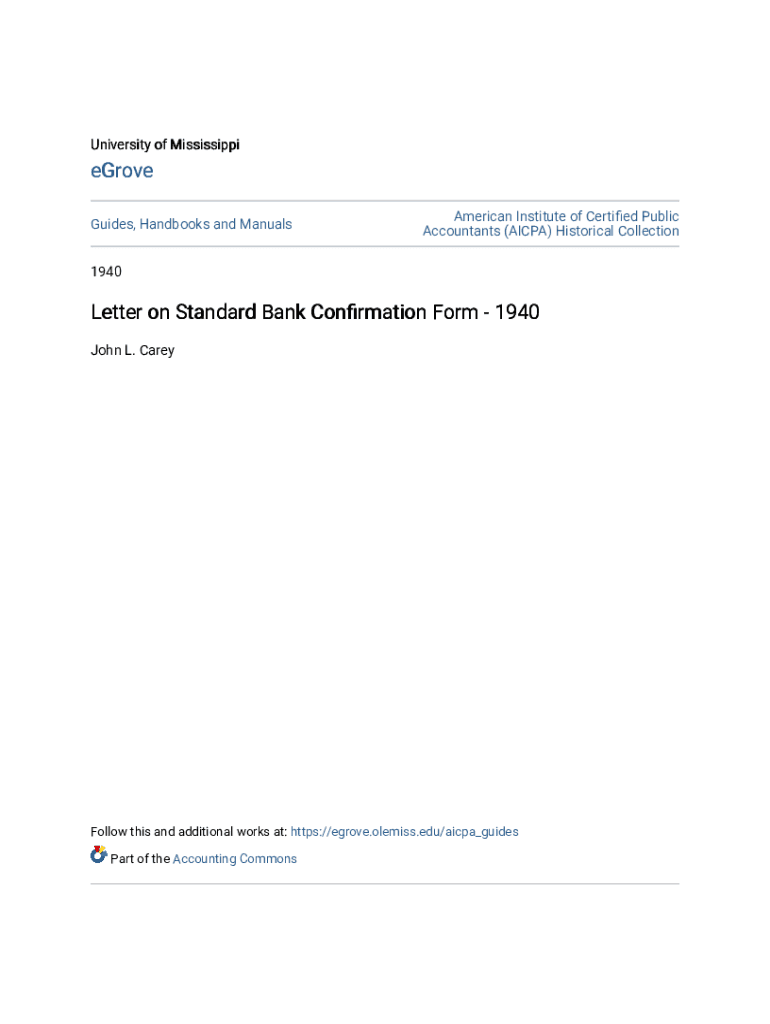 University of Mississippi

eGrove

Guides, Handbooks and Manuals

American Institute of Certified Public Accountants (AICPA) Historical Collection

1940

Letter on Standard Bank Confirmation Form - 1940

John L. Carey

Follow this and additional works at: https://egrove.olemiss.edu/aicpa_guides

Part of the Accounting Commons